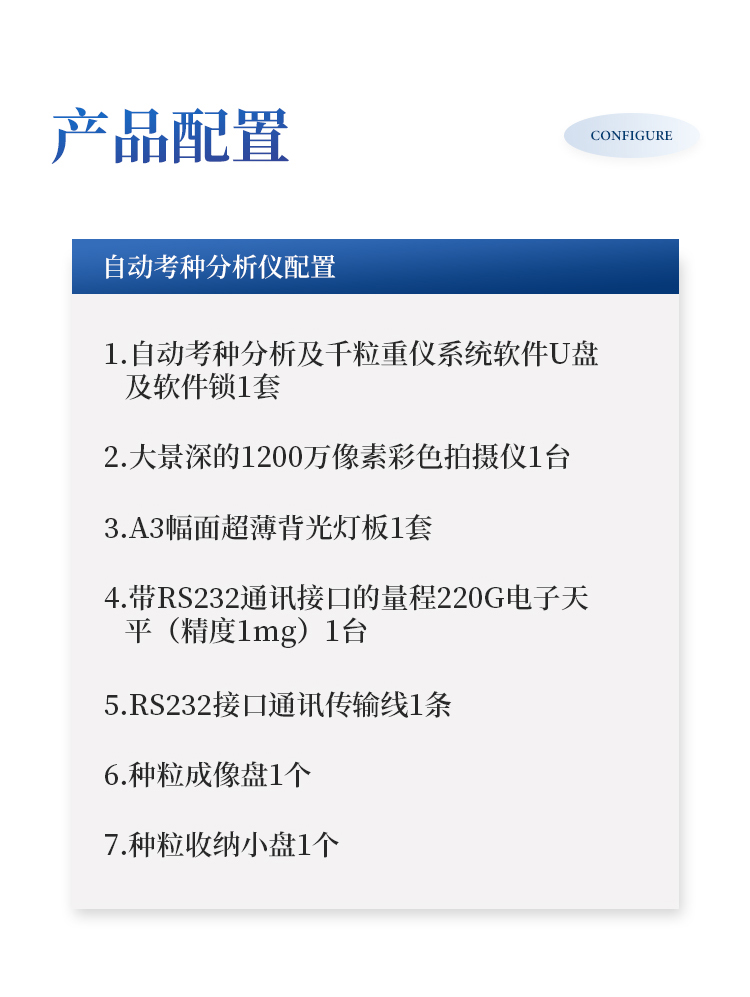 产品配置

CONFIGURE

自动考种分析仪配置

1.自动考种分析及千粒重仪系统软件U盘及软件锁1套

2.大景深的1200万像素彩色拍摄仪1台

3.A3幅面超薄背光灯板1套

4.带RS232通讯接口的量程220G电子天平（精度1mg）1台

5.RS232接口通讯传输线1条

6.种粒成像盘1个

7.种粒收纳小盘1个